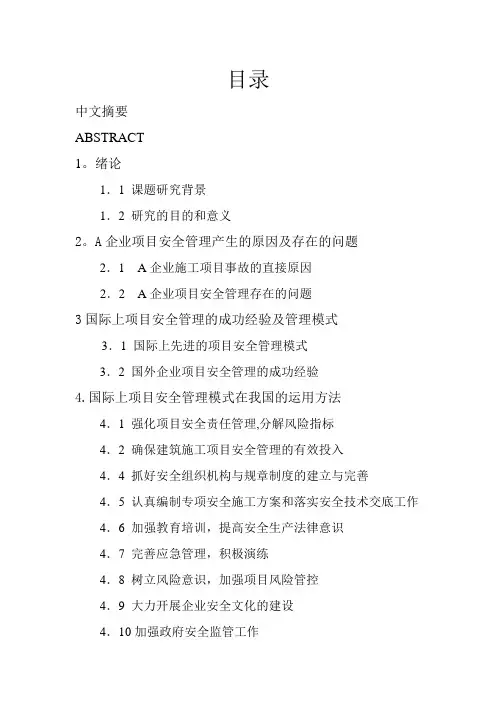 目录

中文摘要

ABSTRACT

1。绪论

1．1 课题研究背景

1．2 研究的目的和意义

2。A 企业项目安全管理产生的原因及存在的问题

2．1 A 企业施工项目事故的直接原因

2．2 A 企业项目安全管理存在的问题

3 国际上项目安全管理的成功经验及管理模式

3．1 国际上先进的项目安全管理模式

3．2 国外企业项目安全管理的成功经验

4. 国际上项目安全管理模式在我国的运用方法

4．1 强化项目安全责任管理,分解风险指标

4．2 确保建筑施工项目安全管理的有效投入

4．4 抓好安全组织机构与规章制度的建立与完善

4．5 认真编制专项安全施工方案和落实安全技术交底工作

4．6 加强教育培训，提高安全生产法律意识

4．7 完善应急管理，积极演练

4．8 树立风险意识，加强项目风险管控

4．9 大力开展企业安全文化的建设

4．10 加强政府安全监管工作